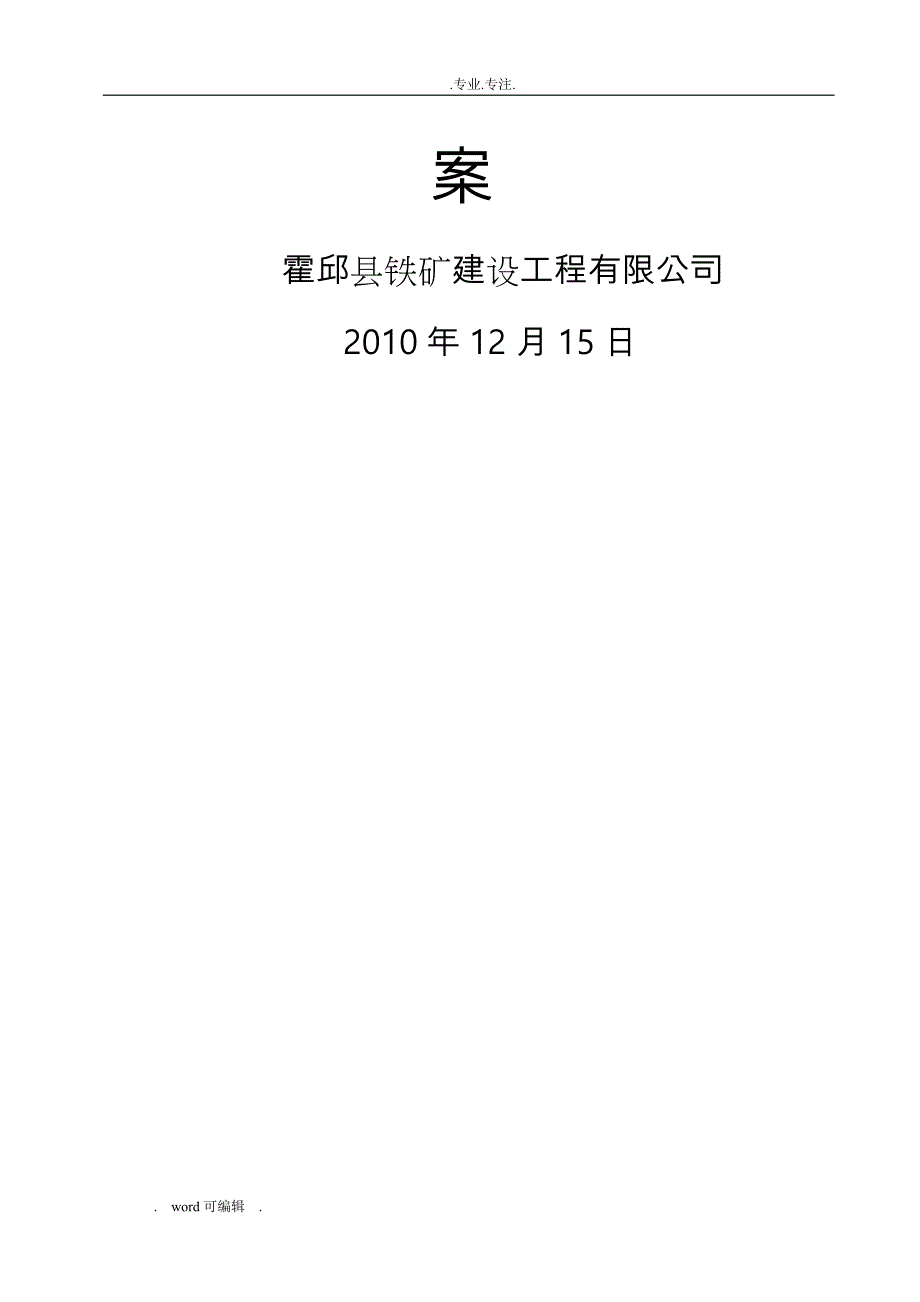 .专业.专注.

案

霍邱县铁矿建设工程有限公司

2010 年 12 月 15 日

. word 可编辑 .